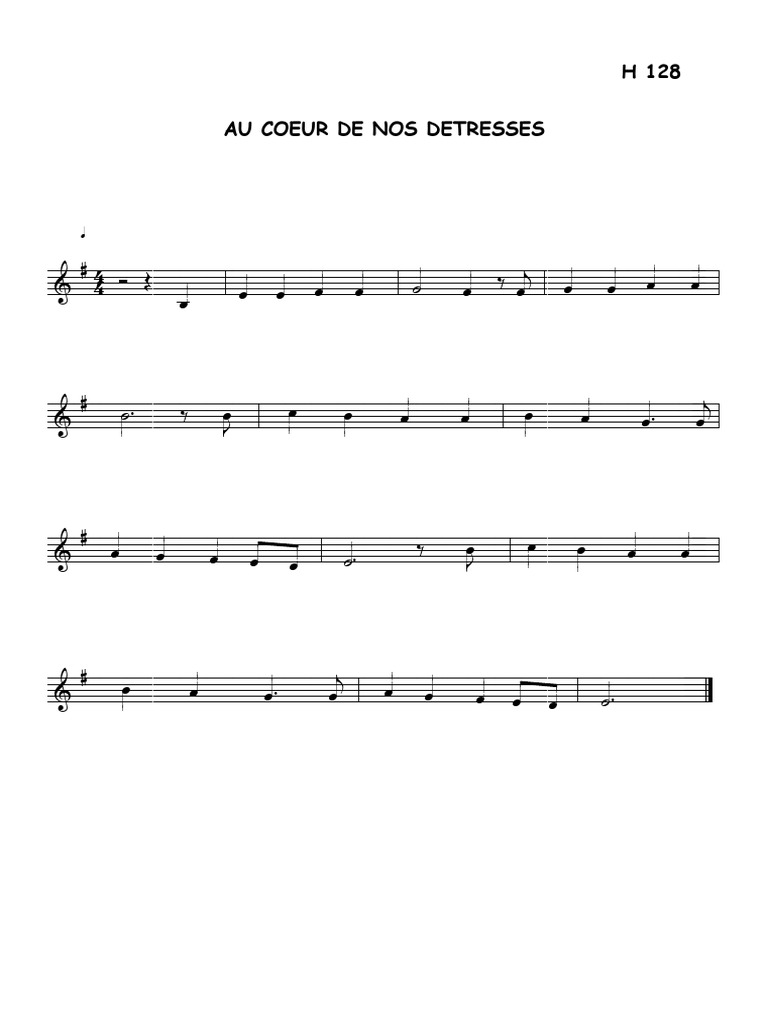 H 128

AU COEUR DE NOS DETRESSES